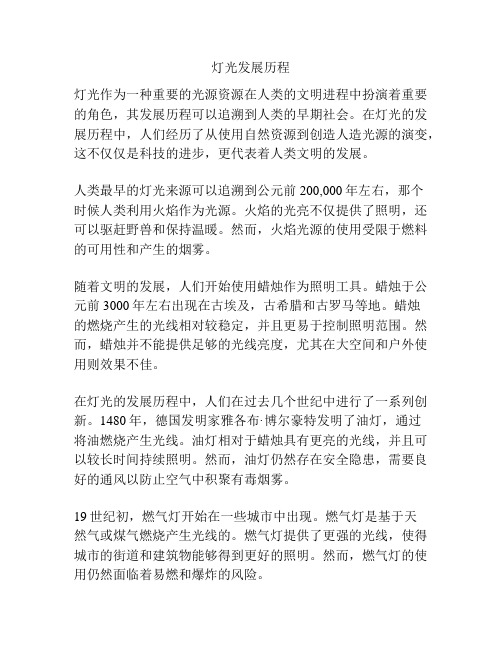 灯光发展历程

灯光作为一种重要的光源资源在人类的文明进程中扮演着重要的角色，其发展历程可以追溯到人类的早期社会。在灯光的发展历程中，人们经历了从使用自然资源到创造人造光源的演变，这不仅仅是科技的进步，更代表着人类文明的发展。

人类最早的灯光来源可以追溯到公元前 200,000 年左右，那个时候人类利用火焰作为光源。火焰的光亮不仅提供了照明，还可以驱赶野兽和保持温暖。然而，火焰光源的使用受限于燃料的可用性和产生的烟雾。

随着文明的发展，人们开始使用蜡烛作为照明工具。蜡烛于公元前 3000 年左右出现在古埃及，古希腊和古罗马等地。蜡烛的燃烧产生的光线相对较稳定，并且更易于控制照明范围。然而，蜡烛并不能提供足够的光线亮度，尤其在大空间和户外使用则效果不佳。

在灯光的发展历程中，人们在过去几个世纪中进行了一系列创新。1480 年，德国发明家雅各布·博尔豪特发明了油灯，通过将油燃烧产生光线。油灯相对于蜡烛具有更亮的光线，并且可以较长时间持续照明。然而，油灯仍然存在安全隐患，需要良好的通风以防止空气中积聚有毒烟雾。

19 世纪初，燃气灯开始在一些城市中出现。燃气灯是基于天然气或煤气燃烧产生光线的。燃气灯提供了更强的光线，使得城市的街道和建筑物能够得到更好的照明。然而，燃气灯的使用仍然面临着易燃和爆炸的风险。